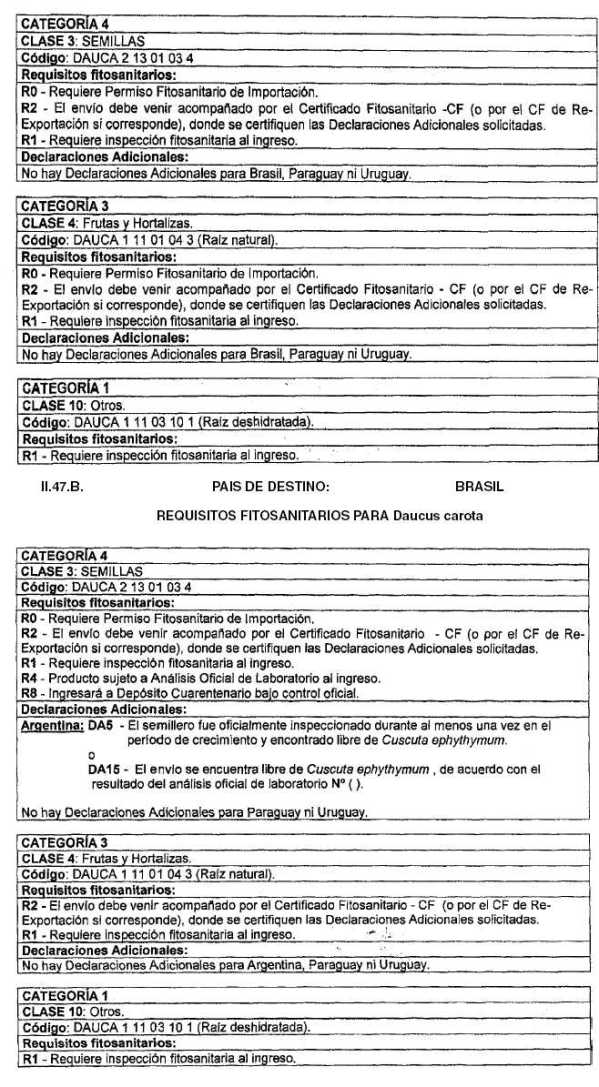 CATEGORÍA 4
CLASE 3: SEMILLAS
Código: DAUCA 2 13 01 03 4
Requisitos fitosanitarios:
R0 - Requiere Permiso Fitosanitario de Importación.
R2 - El envío debe venir acompañado por el Certificado Fitosanitario -CF (o por el CF de Re-Exportación si corresponde), donde se certifiquen las Declaraciones Adicionales solicitadas.
R1 - Requiere inspección fitosanitaria al ingreso.
Declaraciones Adicionales:
No hay Declaraciones Adicionales para Brasil, Paraguay ni Uruguay.

CATEGORÍA 3
CLASE 4: Frutas y Hortalizas.
Código: DAUCA 1 11 01 04 3 (Raíz natural).
Requisitos fitosanitarios:
R0 - Requiere Permiso Fitosanitario de Importación.
R2 - El envío debe venir acompañado por el Certificado Fitosanitario - CF (o por el CF de Re-Exportación si corresponde), donde se certifiquen las Declaraciones Adicionales solicitadas.
R1 - Requiere inspección fitosanitaria al ingreso.
Declaraciones Adicionales:
No hay Declaraciones Adicionales para Brasil, Paraguay ni Uruguay.

CATEGORÍA 1
CLASE 10: Otros.
Código: DAUCA 1 11 03 10 1 (Raíz deshidratada).
Requisitos fitosanitarios:
R1 - Requiere inspección fitosanitaria al ingreso.

II.47.B. PAIS DE DESTINO: BRASIL

REQUISITOS FITOSANITARIOS PARA Daucus carota

CATEGORÍA 4
CLASE 3: SEMILLAS
Código: DAUCA 2 13 01 03 4
Requisitos fitosanitarios:
R0 - Requiere Permiso Fitosanitario de Importación.
R2 - El envío debe venir acompañado por el Certificado Fitosanitario - CF (o por el CF de Re-Exportación si corresponde), donde se certifiquen las Declaraciones Adicionales solicitadas.
R1 - Requiere inspección fitosanitaria al ingreso.
R4 - Producto sujeto a Análisis Oficial de Laboratorio al ingreso.
R8 - Ingresará a Depósito Cuarentenario bajo control oficial.
Declaraciones Adicionales:
Argentina: DA5 - El semillero fue oficialmente inspeccionado durante al menos una vez en el período de crecimiento y encontrado libre de Cuscuta ephythymum.
o
DA15 - El envío se encuentra libre de Cuscuta ephythymum , de acuerdo con el resultado del análisis oficial de laboratorio Nº ( ).

No hay Declaraciones Adicionales para Paraguay ni Uruguay.

CATEGORÍA 3
CLASE 4: Frutas y Hortalizas.
Código: DAUCA 1 11 01 04 3 (Raíz natural).
Requisitos fitosanitarios:
R2 - El envío debe venir acompañado por el Certificado Fitosanitario - CF (o por el CF de Re-Exportación si corresponde), donde se certifiquen las Declaraciones Adicionales solicitadas.
R1 - Requiere inspección fitosanitaria al ingreso.
Declaraciones Adicionales:
No hay Declaraciones Adicionales para Argentina, Paraguay ni Uruguay.

CATEGORÍA 1
CLASE 10: Otros.
Código: DAUCA 1 11 03 10 1 (Raíz deshidratada).
Requisitos fitosanitarios:
R1 - Requiere inspección fitosanitaria al ingreso.